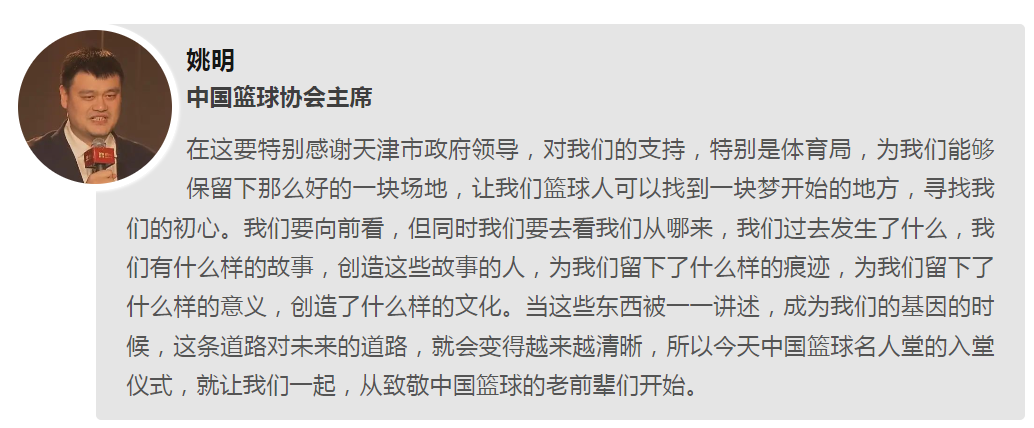 姚明
中国篮球协会主席

在这要特别感谢天津市政府领导，对我们的支持，特别是体育局，为我们能够保留下那么好的一块场地，让我们篮球人可以找到一块梦开始的地方，寻找我们的初心。我们要向前看，但同时我们要去看我们从哪来，我们过去发生了什么，我们有什么样的故事，创造这些故事的人，为我们留下了什么样的痕迹，为我们留下了什么样的意义，创造了什么样的文化。当这些东西被一一讲述，成为我们的基因的时候，这条道路对未来的道路，就会变得越来越清晰，所以今天中国篮球名人堂的入堂仪式，就让我们一起，从致敬中国篮球的老前辈们开始。